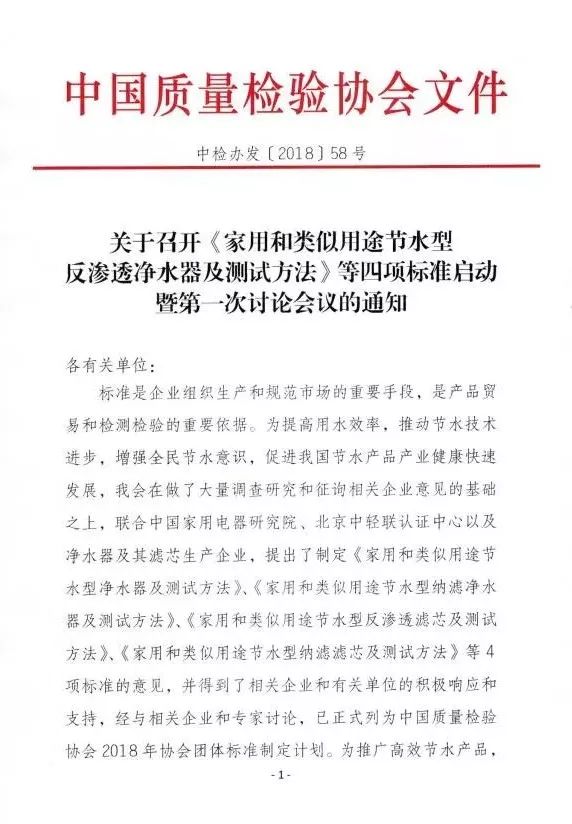 中国质量检验协会文件

中检办发〔2018〕58号

关于召开《家用和类似用途节水型反渗透净水器及测试方法》等四项标准启动暨第一次讨论会议的通知

各有关单位：

标准是企业组织生产和规范市场的重要手段，是产品贸易和检测检验的重要依据。为提高用水效率，推动节水技术进步，增强全民节水意识，促进我国节水产品产业健康快速发展，我会在做了大量调查研究和征询相关企业意见的基础之上，联合中国家用电器研究院、北京中轻联认证中心以及净水器及其滤芯生产企业，提出了制定《家用和类似用途节水型净水器及测试方法》、《家用和类似用途节水型纳滤净水器及测试方法》、《家用和类似用途节水型反渗透滤芯及测试方法》、《家用和类似用途节水型纳滤滤芯及测试方法》等4项标准的意见，并得到了相关企业和有关单位的积极响应和支持，经与相关企业和专家讨论，已正式列为中国质量检验协会2018年协会团体标准制定计划。为推广高效节水产品，

-1-